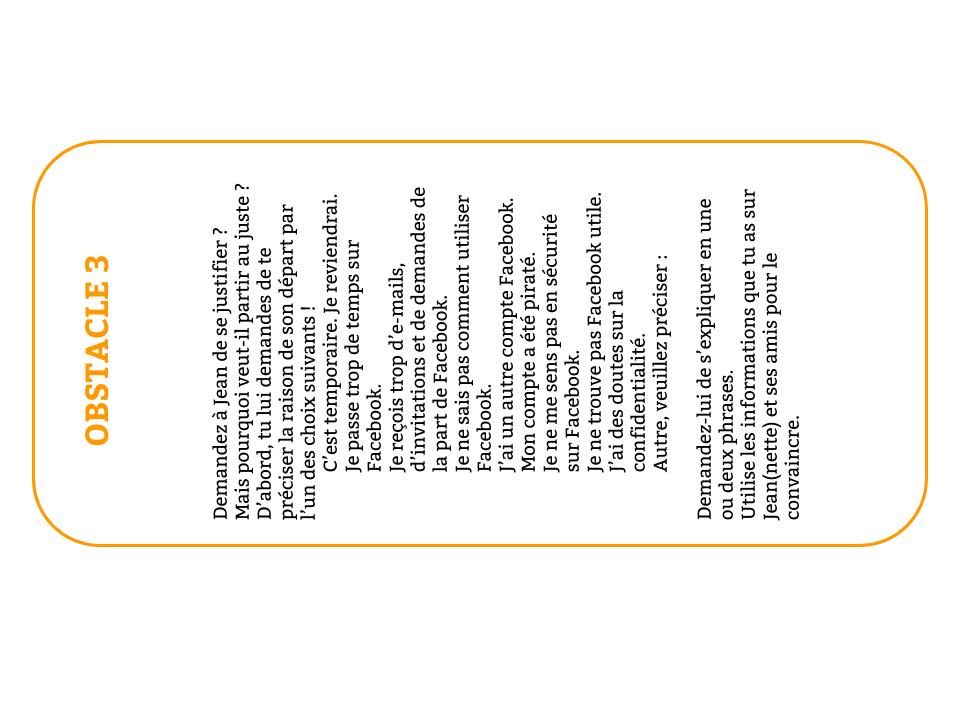 OBSTACLE 3

Demandez à Jean de se justifier ?
Mais pourquoi veut-il partir au juste ?
D'abord, tu lui demandes de te préciser la raison de son départ par l'un des choix suivants !

C'est temporaire. Je reviendrai.
Je passe trop de temps sur Facebook.
Je reçois trop d'e-mails, d'invitations et de demandes de la part de Facebook.
Je ne sais pas comment utiliser Facebook.
J'ai un autre compte Facebook.
Mon compte a été piraté.
Je ne me sens pas en sécurité sur Facebook.
Je ne trouve pas Facebook utile.
J'ai des doutes sur la confidentialité.
Autre, veuillez préciser :

Demandez-lui de s'expliquer en une ou deux phrases.
Utilise les informations que tu as sur Jean(nette) et ses amis pour le convaincre.